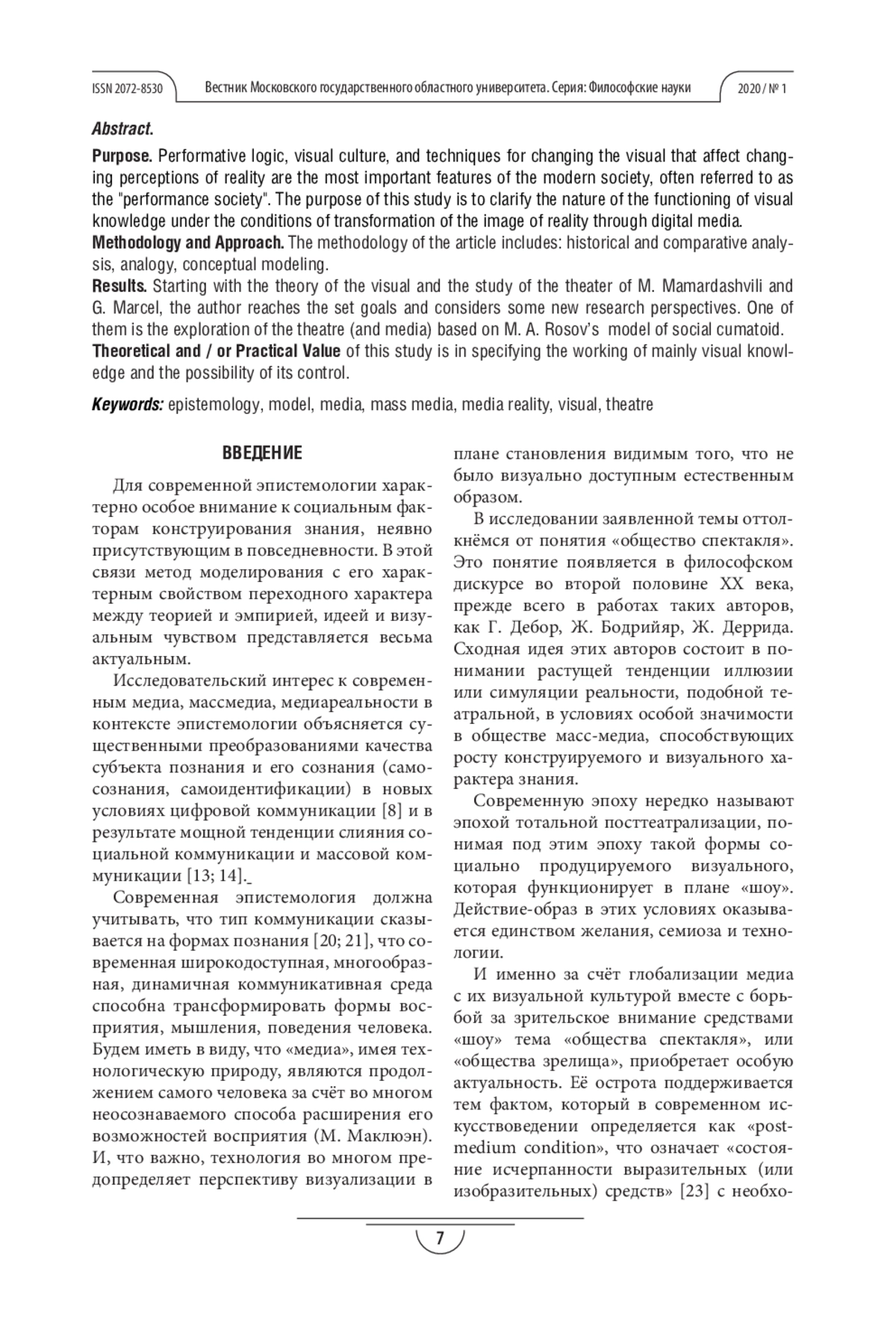 ISSN 2072-8530 Вестник Московского государственного областного университета. Серия: Философские науки 2020 / № 1

Abstract.

Purpose. Performative logic, visual culture, and techniques for changing the visual that affect changing perceptions of reality are the most important features of the modern society, often referred to as the "performance society". The purpose of this study is to clarify the nature of the functioning of visual knowledge under the conditions of transformation of the image of reality through digital media.
Methodology and Approach. The methodology of the article includes: historical and comparative analysis, analogy, conceptual modeling.
Results. Starting with the theory of the visual and the study of the theater of M. Mamardashvili and G. Marcel, the author reaches the set goals and considers some new research perspectives. One of them is the exploration of the theatre (and media) based on M. A. Rosov's model of social cumatoid.
Theoretical and / or Practical Value of this study is in specifying the working of mainly visual knowledge and the possibility of its control.

Keywords: epistemology, model, media, mass media, media reality, visual, theatre

ВВЕДЕНИЕ

Для современной эпистемологии характерно особое внимание к социальным факторам конструирования знания, неявно присутствующим в повседневности. В этой связи метод моделирования с его характерным свойством переходного характера между теорией и эмпирией, идеей и визуальным чувством представляется весьма актуальным.

Исследовательский интерес к современным медиа, массмедиа, медиареальности в контексте эпистемологии объясняется существенными преобразованиями качества субъекта познания и его сознания (самосознания, самоидентификации) в новых условиях цифровой коммуникации [8] и в результате мощной тенденции слияния социальной коммуникации и массовой коммуникации [13; 14].

Современная эпистемология должна учитывать, что тип коммуникации сказывается на формах познания [20; 21], что современная широкодоступная, многообразная, динамичная коммуникативная среда способна трансформировать формы восприятия, мышления, поведения человека. Будем иметь в виду, что «медиа», имея технологическую природу, являются продолжением самого человека за счёт во многом неосознаваемого способа расширения его возможностей восприятия (М. Маклюэн). И, что важно, технология во многом предопределяет перспективу визуализации в плане становления видимым того, что не было визуально доступным естественным образом.

В исследовании заявленной темы оттолкнёмся от понятия «общество спектакля». Это понятие появляется в философском дискурсе во второй половине XX века, прежде всего в работах таких авторов, как Г. Дебор, Ж. Бодрийяр, Ж. Деррида. Сходная идея этих авторов состоит в понимании растущей тенденции иллюзии или симуляции реальности, подобной театральной, в условиях особой значимости в обществе масс-медиа, способствующих росту конструируемого и визуального характера знания.

Современную эпоху нередко называют эпохой тотальной посттеатрализации, понимая под этим эпоху такой формы социально продуцируемого визуального, которая функционирует в плане «шоу». Действие-образ в этих условиях оказывается единством желания, семиоза и технологии.

И именно за счёт глобализации медиа с их визуальной культурой вместе с борьбой за зрительское внимание средствами «шоу» тема «общества спектакля», или «общества зрелища», приобретает особую актуальность. Её острота поддерживается тем фактом, который в современном искусствоведении определяется как «post-medium condition», что означает «состояние исчерпанности выразительных (или изобразительных) средств» [23] с необхо-

7